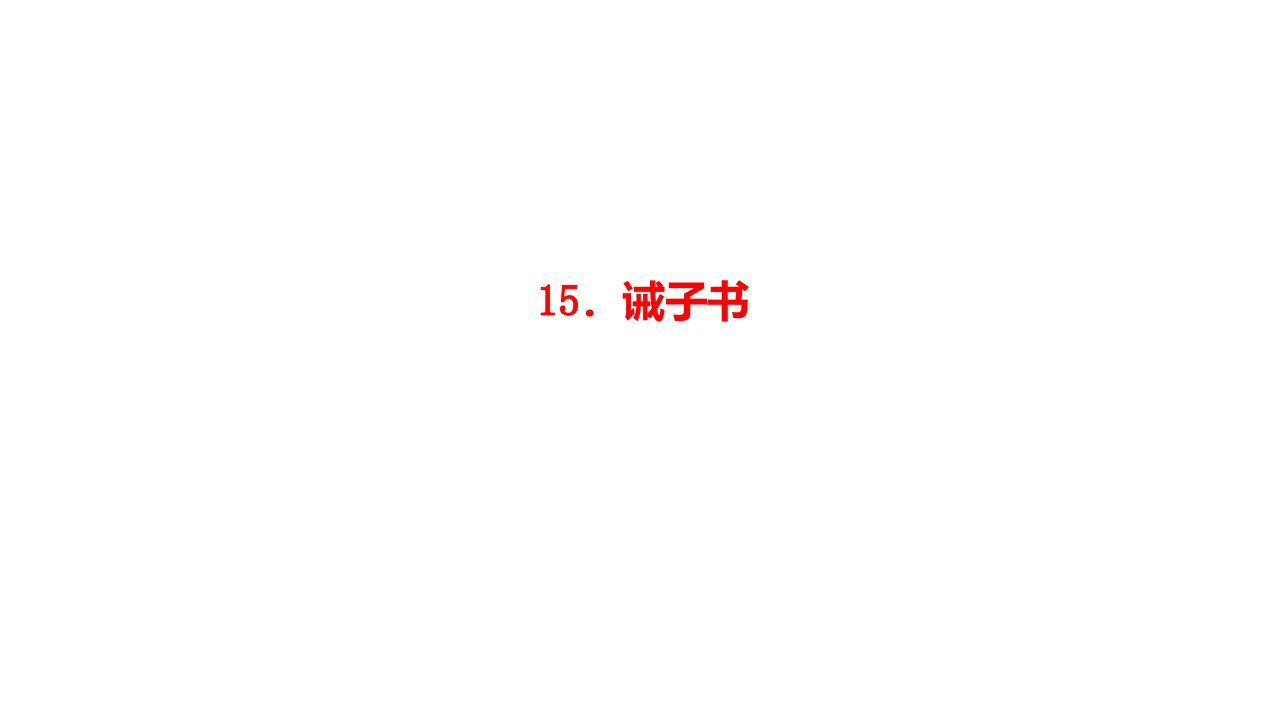 15．诫子书